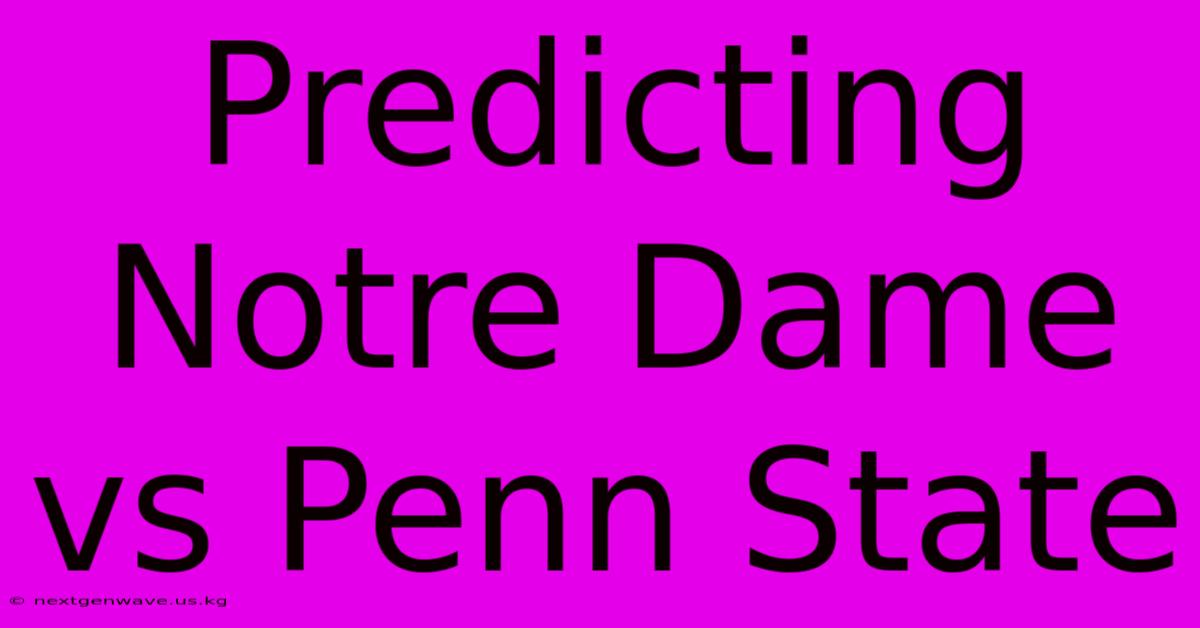 Predicting Notre Dame vs Penn State

© nextgenwave.us.kg